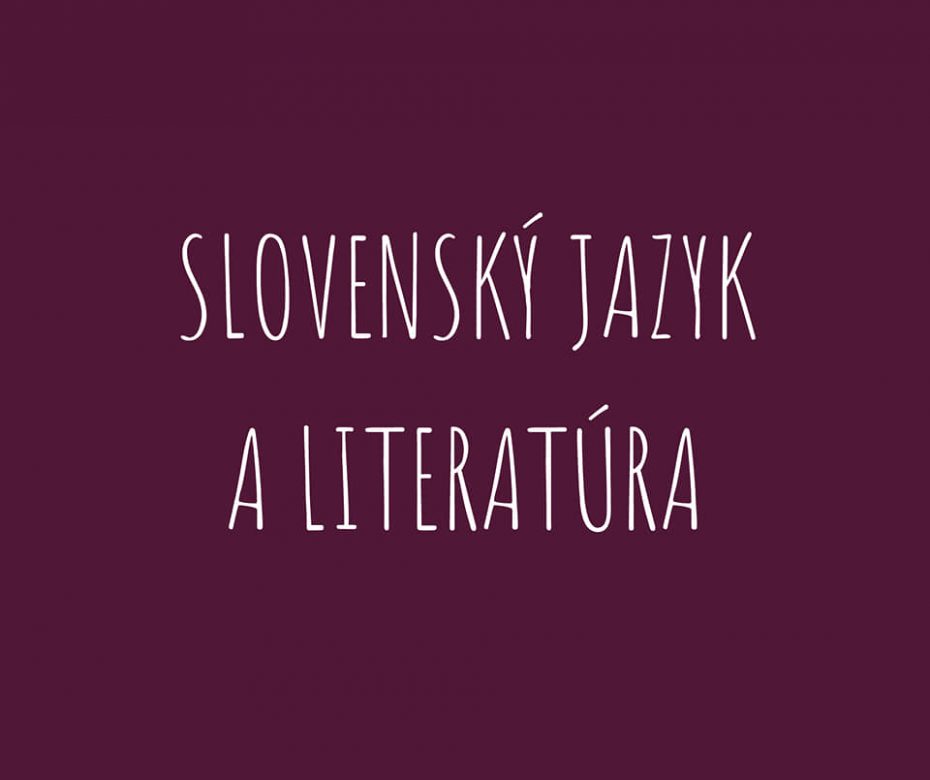 SLOVENSKÝ JAZYK
A LITERATÚRA